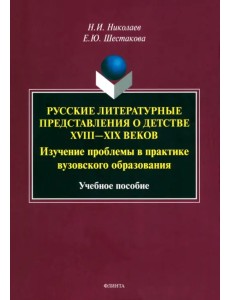 Н.И. Николаев
Е.Ю. Шестакова

РУССКИЕ ЛИТЕРАТУРНЫЕ ПРЕДСТАВЛЕНИЯ О ДЕТСТВЕ XVIII—XIX ВЕКОВ

Изучение проблемы в практике вузовского образования

Учебное пособие

ФЛИНТА